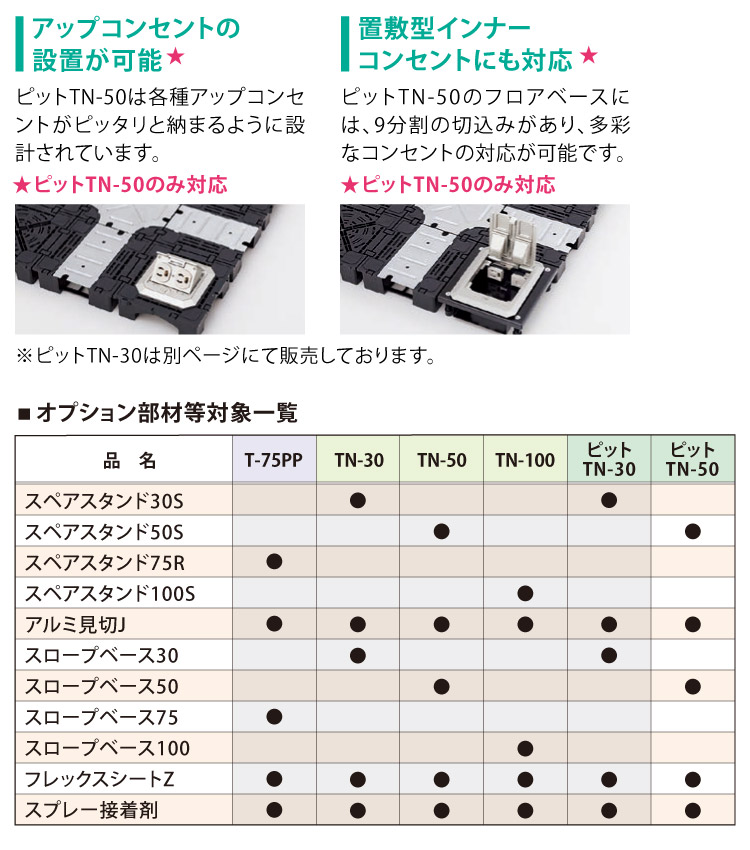 アップコンセントの設置が可能★

ピットTN-50は各種アップコンセントがピッタリと納まるように設計されています。

★ピットTN-50のみ対応

置敷型インナーコンセントにも対応★

ピットTN-50のフロアベースには、9分割の切込みがあり、多彩なコンセントの対応が可能です。

★ピットTN-50のみ対応

※ピットTN-30は別ページにて販売しております。

■オプション部材等対象一覧

| 品　名 | T-75PP | TN-30 | TN-50 | TN-100 | ピット TN-30 | ピット TN-50 |
|---|---|---|---|---|---|---|
| スペアスタンド30S | | ● | | | ● | |
| スペアスタンド50S | | | ● | | | ● |
| スペアスタンド75R | ● | | | | | |
| スペアスタンド100S | | | | ● | | |
| アルミ見切J | ● | ● | ● | ● | ● | ● |
| スロープベース30 | | ● | | | ● | |
| スロープベース50 | | | ● | | | ● |
| スロープベース75 | ● | | | | | |
| スロープベース100 | | | | ● | | |
| フレックスシートZ | ● | ● | ● | ● | ● | ● |
| スプレー接着剤 | ● | ● | ● | ● | ● | ● |